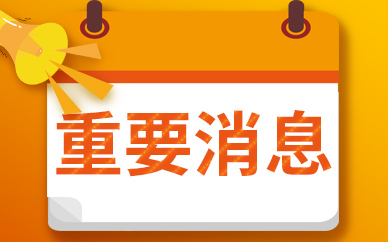 重要消息